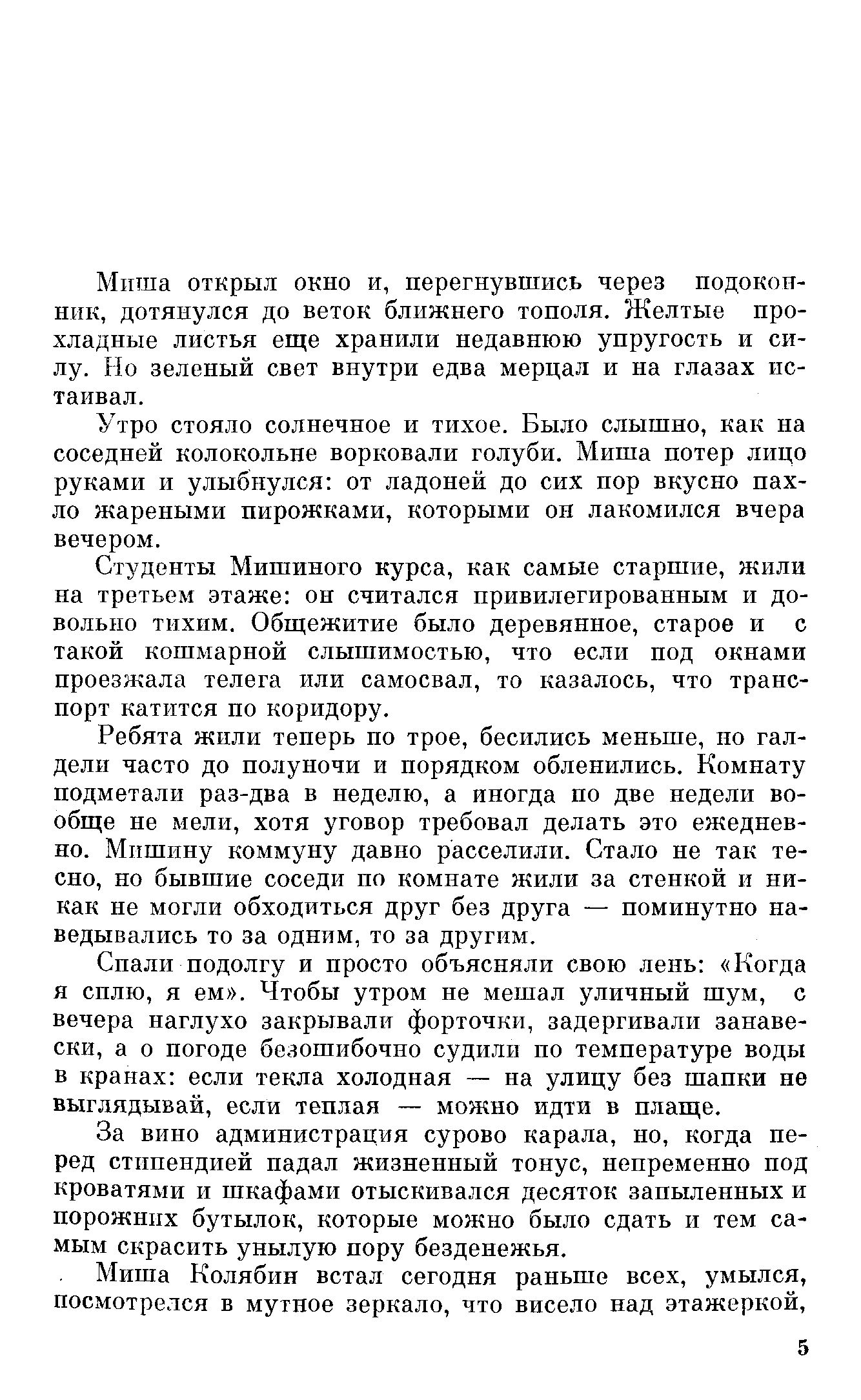 Миша открыл окно и, перегнувшись через подоконник, дотянулся до веток ближнего тополя. Желтые прохладные листья еще хранили недавнюю упругость и силу. Но зеленый свет внутри едва мерцал и на глазах истаивал.

Утро стояло солнечное и тихое. Было слышно, как на соседней колокольне ворковали голуби. Миша потер лицо руками и улыбнулся: от ладоней до сих пор вкусно пахло жареными пирожками, которыми он лакомился вчера вечером.

Студенты Мишиного курса, как самые старшие, жили на третьем этаже: он считался привилегированным и довольно тихим. Общежитие было деревянное, старое и с такой кошмарной слышимостью, что если под окнами проезжала телега или самосвал, то казалось, что транспорт катится по коридору.

Ребята жили теперь по трое, бесились меньше, но галдели часто до полуночи и порядком обленились. Комнату подметали раз-два в неделю, а иногда по две недели вообще не мели, хотя уговор требовал делать это ежедневно. Мишину коммуну давно расселили. Стало не так тесно, но бывшие соседи по комнате жили за стенкой и никак не могли обходиться друг без друга — поминутно наведывались то за одним, то за другим.

Спали подолгу и просто объясняли свою лень: «Когда я сплю, я ем». Чтобы утром не мешал уличный шум, с вечера наглухо закрывали форточки, задергивали занавески, а о погоде безошибочно судили по температуре воды в кранах: если текла холодная — на улицу без шапки не выглядывай, если теплая — можно идти в плаще.

За вино администрация сурово карала, но, когда перед стипендией падал жизненный тонус, непременно под кроватями и шкафами отыскивался десяток запыленных и порожних бутылок, которые можно было сдать и тем самым скрасить унылую пору безденежья.

Миша Колябин встал сегодня раньше всех, умылся, посмотрелся в мутное зеркало, что висело над этажеркой,

5